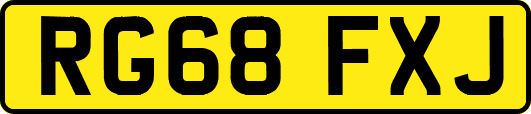 RG68 FXJ